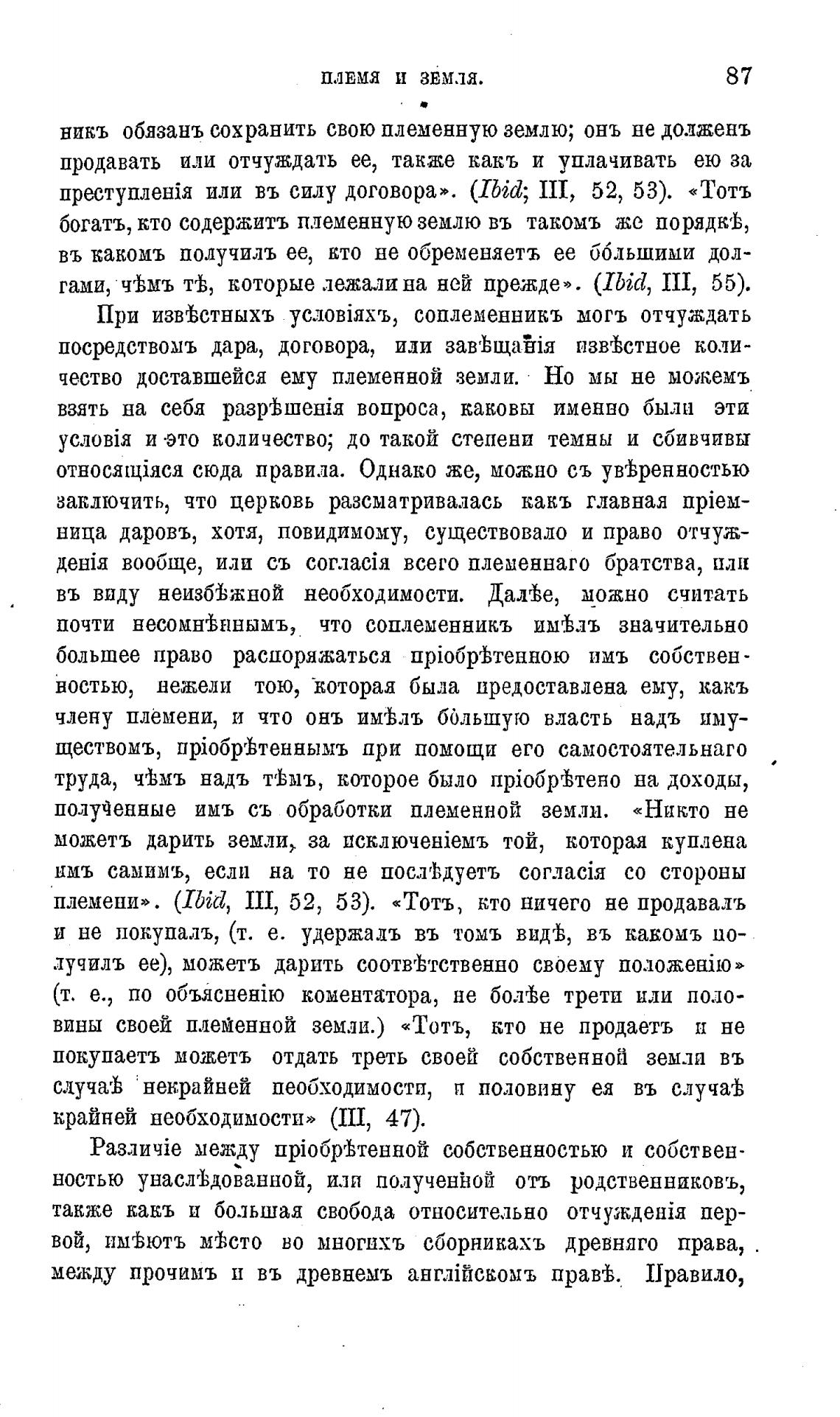 ПЛЕМЯ И ЗЕМЛЯ. 87

никъ обязанъ сохранить свою племенную землю; онъ не долженъ продавать или отчуждать ее, также какъ и уплачивать ею за преступленія или въ силу договора». (Ibid; III, 52, 53). «Тотъ богатъ, кто содержитъ племенную землю въ такомъ же порядкѣ, въ какомъ получилъ ее, кто не обременяетъ ее бо́льшими долгами, чѣмъ тѣ, которые лежали на ней прежде». (Ibid, III, 55).

При извѣстныхъ условіяхъ, соплеменникъ могъ отчуждать посредствомъ дара, договора, или завѣщанія извѣстное количество доставшейся ему племенной земли. Но мы не можемъ взять на себя разрѣшенія вопроса, каковы именно были эти условія и это количество; до такой степени темны и сбивчивы относящіяся сюда правила. Однако же, можно съ увѣренностью заключить, что церковь разсматривалась какъ главная пріемница даровъ, хотя, повидимому, существовало и право отчужденія вообще, или съ согласія всего племеннаго братства, или въ виду неизбѣжной необходимости. Далѣе, можно считать почти несомнѣннымъ, что соплеменникъ имѣлъ значительно большее право распоряжаться пріобрѣтенною имъ собственностью, нежели тою, которая была предоставлена ему, какъ члену племени, и что онъ имѣлъ бо́льшую власть надъ имуществомъ, пріобрѣтеннымъ при помощи его самостоятельнаго труда, чѣмъ надъ тѣмъ, которое было пріобрѣтено на доходы, полученные имъ съ обработки племенной земли. «Никто не можетъ дарить земли, за исключеніемъ той, которая куплена имъ самимъ, если на то не послѣдуетъ согласія со стороны племени». (Ibid, III, 52, 53). «Тотъ, кто ничего не продавалъ и не покупалъ, (т. е. удержалъ въ томъ видѣ, въ какомъ получилъ ее), можетъ дарить соотвѣтственно своему положенію» (т. е., по объясненію коментатора, не болѣе трети или половины своей племенной земли.) «Тотъ, кто не продаетъ и не покупаетъ можетъ отдать треть своей собственной земли въ случаѣ некрайней необходимости, и половину ея въ случаѣ крайней необходимости» (III, 47).

Различіе между пріобрѣтенной собственностью и собственностью унаслѣдованной, или полученной отъ родственниковъ, также какъ и большая свобода относительно отчужденія первой, имѣютъ мѣсто во многихъ сборникахъ древняго права, между прочимъ и въ древнемъ англійскомъ правѣ. Правило,